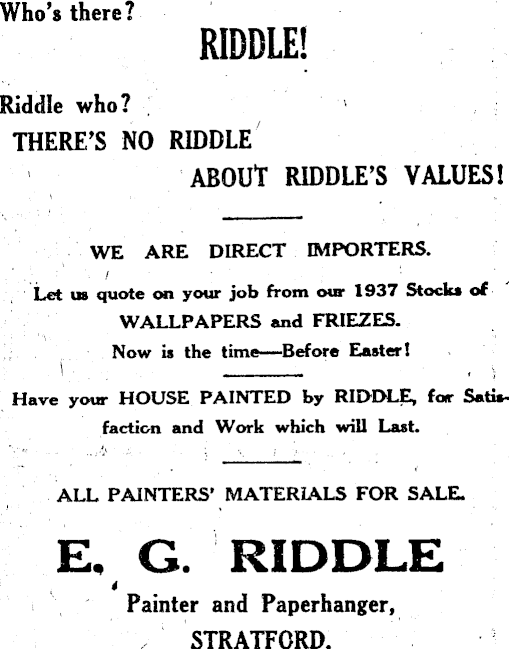 Who's there?

RIDDLE!

Riddle who?
THERE'S NO RIDDLE
ABOUT RIDDLE'S VALUES!

WE ARE DIRECT IMPORTERS.

Let us quote on your job from our 1937 Stocks of WALLPAPERS and FRIEZES.
Now is the time—Before Easter!

Have your HOUSE PAINTED by RIDDLE, for Satisfaction and Work which will Last.

ALL PAINTERS' MATERIALS FOR SALE.

E. G. RIDDLE
Painter and Paperhanger,
STRATFORD.